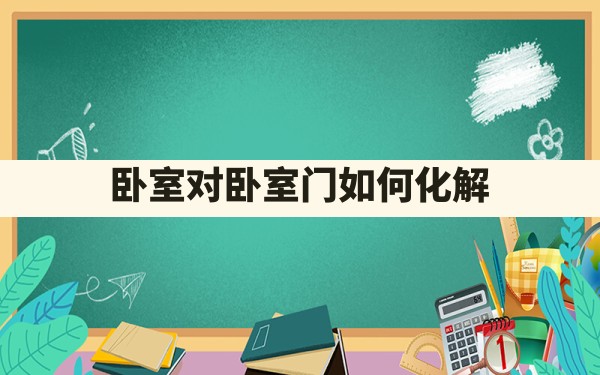 卧室对卧室门如何化解